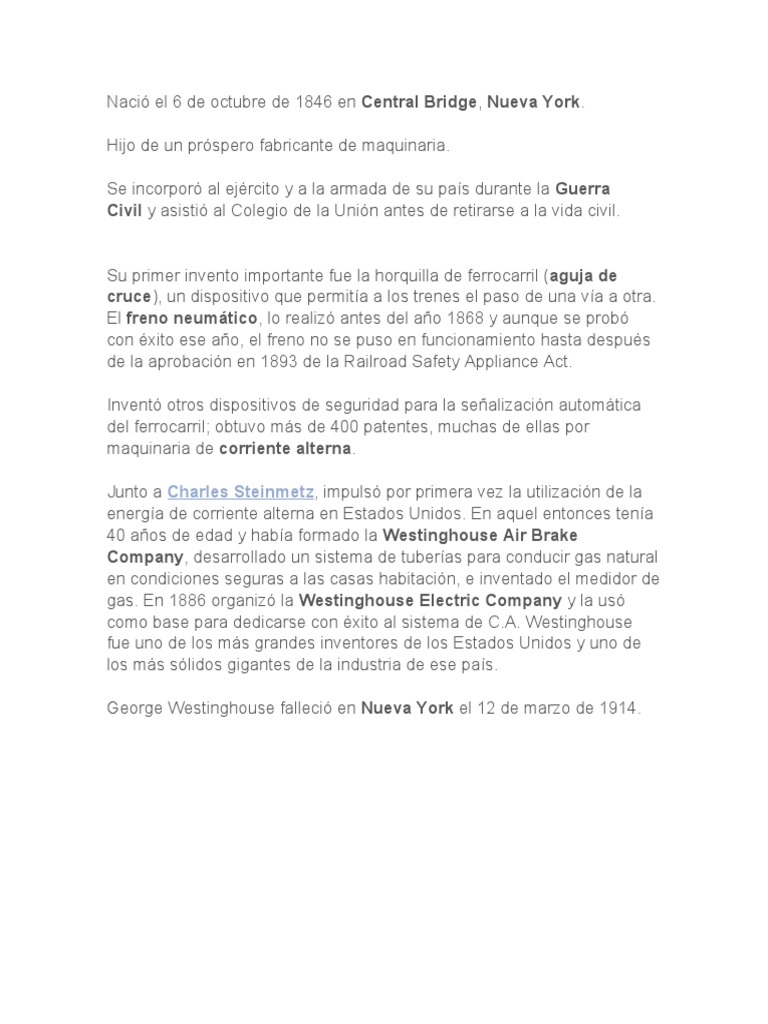 Nació el 6 de octubre de 1846 en Central Bridge, Nueva York.

Hijo de un próspero fabricante de maquinaria.

Se incorporó al ejército y a la armada de su país durante la Guerra Civil y asistió al Colegio de la Unión antes de retirarse a la vida civil.

Su primer invento importante fue la horquilla de ferrocarril (aguja de cruce), un dispositivo que permitía a los trenes el paso de una vía a otra. El freno neumático, lo realizó antes del año 1868 y aunque se probó con éxito ese año, el freno no se puso en funcionamiento hasta después de la aprobación en 1893 de la Railroad Safety Appliance Act.

Inventó otros dispositivos de seguridad para la señalización automática del ferrocarril; obtuvo más de 400 patentes, muchas de ellas por maquinaria de corriente alterna.

Junto a Charles Steinmetz, impulsó por primera vez la utilización de la energía de corriente alterna en Estados Unidos. En aquel entonces tenía 40 años de edad y había formado la Westinghouse Air Brake Company, desarrollado un sistema de tuberías para conducir gas natural en condiciones seguras a las casas habitación, e inventado el medidor de gas. En 1886 organizó la Westinghouse Electric Company y la usó como base para dedicarse con éxito al sistema de C.A. Westinghouse fue uno de los más grandes inventores de los Estados Unidos y uno de los más sólidos gigantes de la industria de ese país.

George Westinghouse falleció en Nueva York el 12 de marzo de 1914.